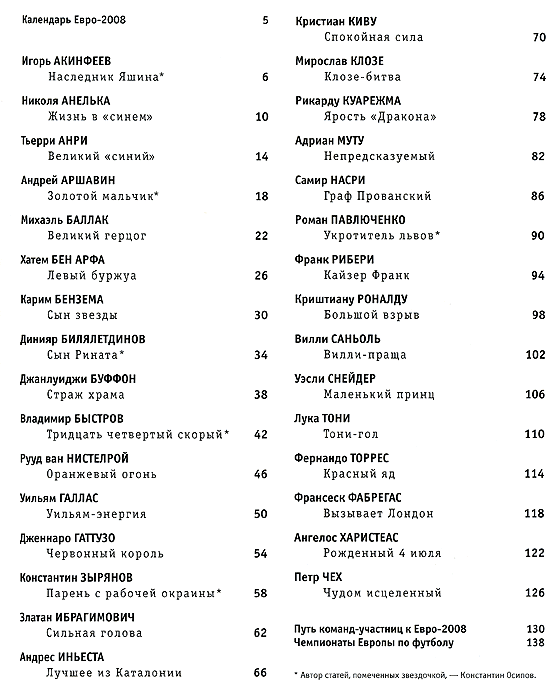 Календарь Евро-2008 5

Игорь АКИНФЕЕВ
Наследник Яшина* 6

Николя АНЕЛЬКА
Жизнь в «синем» 10

Тьерри АНРИ
Великий «синий» 14

Андрей АРШАВИН
Золотой мальчик* 18

Михаэль БАЛЛАК
Великий герцог 22

Хатем БЕН АРФА
Левый буржуа 26

Карим БЕНЗЕМА
Сын звезды 30

Динияр БИЛЯЛЕТДИНОВ
Сын Рината* 34

Джанлуиджи БУФФОН
Страж храма 38

Владимир БЫСТРОВ
Тридцать четвертый скорый* 42

Рууд ван НИСТЕЛРОЙ
Оранжевый огонь 46

Уильям ГАЛЛАС
Уильям-энергия 50

Дженнаро ГАТТУЗО
Червонный король 54

Константин ЗЫРЯНОВ
Парень с рабочей окраины* 58

Златан ИБРАГИМОВИЧ
Сильная голова 62

Андрес ИНЬЕСТА
Лучшее из Каталонии 66

Кристиан КИВУ
Спокойная сила 70

Мирослав КЛОЗЕ
Клозе-битва 74

Рикарду КУАРЕЖМА
Ярость «Дракона» 78

Адриан МУТУ
Непредсказуемый 82

Самир НАСРИ
Граф Прованский 86

Роман ПАВЛЮЧЕНКО
Укротитель львов* 90

Франк РИБЕРИ
Кайзер Франк 94

Криштиану РОНАЛДУ
Большой взрыв 98

Вилли САНЬОЛЬ
Вилли-праща 102

Уэсли СНЕЙДЕР
Маленький принц 106

Лука ТОНИ
Тони-гол 110

Фернандо ТОРРЕС
Красный яд 114

Франсеск ФАБРЕГАС
Вызывает Лондон 118

Ангелос ХАРИСТЕАС
Рожденный 4 июля 122

Петр ЧЕХ
Чудом исцеленный 126

Путь команд-участниц к Евро-2008 130
Чемпионаты Европы по футболу 138

* Автор статей, помеченных звездочкой, — Константин Осипов.